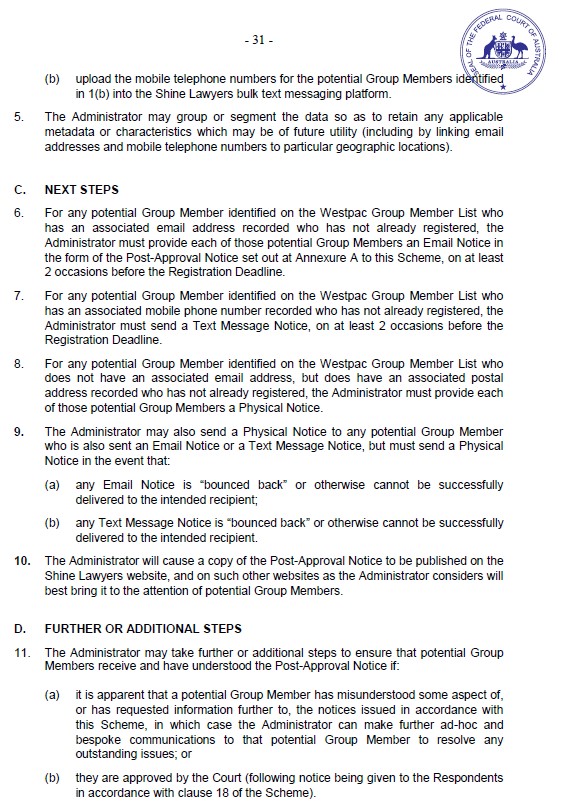 - 31 -

SEAL OF THE FEDERAL COURT OF AUSTRALIA

AUSTRALIA

(b) upload the mobile telephone numbers for the potential Group Members identified in 1(b) into the Shine Lawyers bulk text messaging platform.

5. The Administrator may group or segment the data so as to retain any applicable metadata or characteristics which may be of future utility (including by linking email addresses and mobile telephone numbers to particular geographic locations).

C. NEXT STEPS

6. For any potential Group Member identified on the Westpac Group Member List who has an associated email address recorded who has not already registered, the Administrator must provide each of those potential Group Members an Email Notice in the form of the Post-Approval Notice set out at Annexure A to this Scheme, on at least 2 occasions before the Registration Deadline.

7. For any potential Group Member identified on the Westpac Group Member List who has an associated mobile phone number recorded who has not already registered, the Administrator must send a Text Message Notice, on at least 2 occasions before the Registration Deadline.

8. For any potential Group Member identified on the Westpac Group Member List who does not have an associated email address, but does have an associated postal address recorded who has not already registered, the Administrator must provide each of those potential Group Members a Physical Notice.

9. The Administrator may also send a Physical Notice to any potential Group Member who is also sent an Email Notice or a Text Message Notice, but must send a Physical Notice in the event that:

(a) any Email Notice is "bounced back" or otherwise cannot be successfully delivered to the intended recipient;

(b) any Text Message Notice is "bounced back" or otherwise cannot be successfully delivered to the intended recipient.

10. The Administrator will cause a copy of the Post-Approval Notice to be published on the Shine Lawyers website, and on such other websites as the Administrator considers will best bring it to the attention of potential Group Members.

D. FURTHER OR ADDITIONAL STEPS

11. The Administrator may take further or additional steps to ensure that potential Group Members receive and have understood the Post-Approval Notice if:

(a) it is apparent that a potential Group Member has misunderstood some aspect of, or has requested information further to, the notices issued in accordance with this Scheme, in which case the Administrator can make further ad-hoc and bespoke communications to that potential Group Member to resolve any outstanding issues; or

(b) they are approved by the Court (following notice being given to the Respondents in accordance with clause 18 of the Scheme).